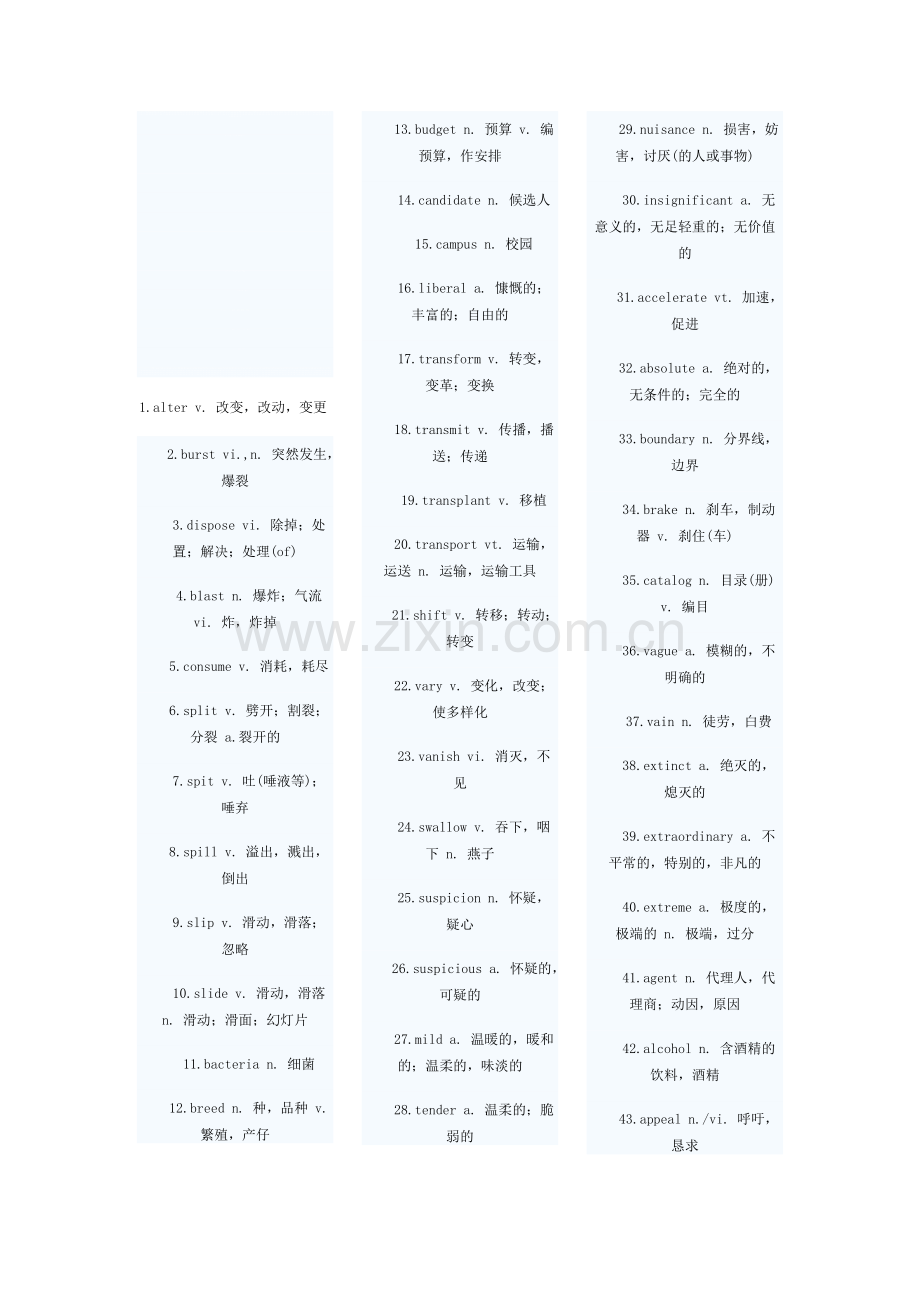 1.alter v. 改变，改动，变更

2.burst vi.,n. 突然发生，爆裂

3.dispose vi. 除掉；处置；解决；处理(of)

4.blast n. 爆炸；气流 vi. 炸，炸掉

5.consume v. 消耗，耗尽

6.split v. 劈开；割裂；分裂 a.裂开的

7.spit v. 吐(唾液等)；唾弃

8.spill v. 溢出，溅出，倒出

9.slip v. 滑动，滑落；忽略

10.slide v. 滑动，滑落 n. 滑动；滑面；幻灯片

11.bacteria n. 细菌

12.breed n. 种，品种 v. 繁殖，产仔

13.budget n. 预算 v. 编预算，作安排

14.candidate n. 候选人

15.campus n. 校园

16.liberal a. 慷慨的；丰富的；自由的

17.transform v. 转变，变革；变换

18.transmit v. 传播，播送；传递

19.transplant v. 移植

20.transport vt. 运输，运送 n. 运输，运输工具

21.shift v. 转移；转动；转变

22.vary v. 变化，改变；使多样化

23.vanish vi. 消灭，不见

24.swallow v. 吞下，咽下 n. 燕子

25.suspicion n. 怀疑，疑心

26.suspicious a. 怀疑的，可疑的

27.mild a. 温暖的，暖和的；温柔的，味淡的

28.tender a. 温柔的；脆弱的

29.nuisance n. 损害，妨害，讨厌(的人或事物)

30.insignificant a. 无意义的，无足轻重的；无价值的

31.accelerate vt. 加速，促进

32.absolute a. 绝对的，无条件的；完全的

33.boundary n. 分界线，边界

34.brake n. 刹车，制动器 v. 刹住(车)

35.catalog n. 目录(册) v. 编目

36.vague a. 模糊的，不明确的

37.vain n. 徒劳，白费

38.extinct a. 绝灭的，熄灭的

39.extraordinary a. 不平常的，特别的，非凡的

40.extreme a. 极度的，极端的 n. 极端，过分

41.agent n. 代理人，代理商；动因，原因

42.alcohol n. 含酒精的饮料，酒精

43.appeal n./vi. 呼吁，恳求

www.zixin.com.cn